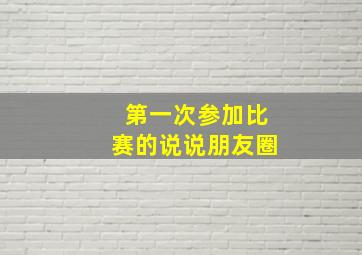 第一次参加比赛的说说朋友圈